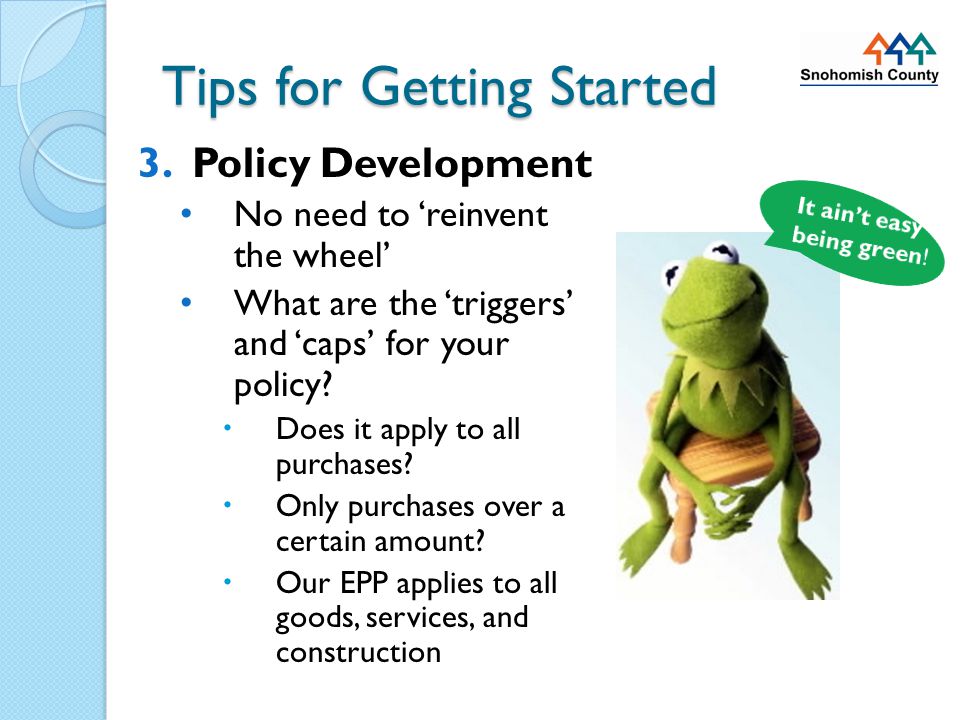 Tips for Getting Started

Snohomish County

3. Policy Development
• No need to ‘reinvent the wheel’
• What are the ‘triggers’ and ‘caps’ for your policy?
• Does it apply to all purchases?
• Only purchases over a certain amount?
• Our EPP applies to all goods, services, and construction

It ain’t easy being green!